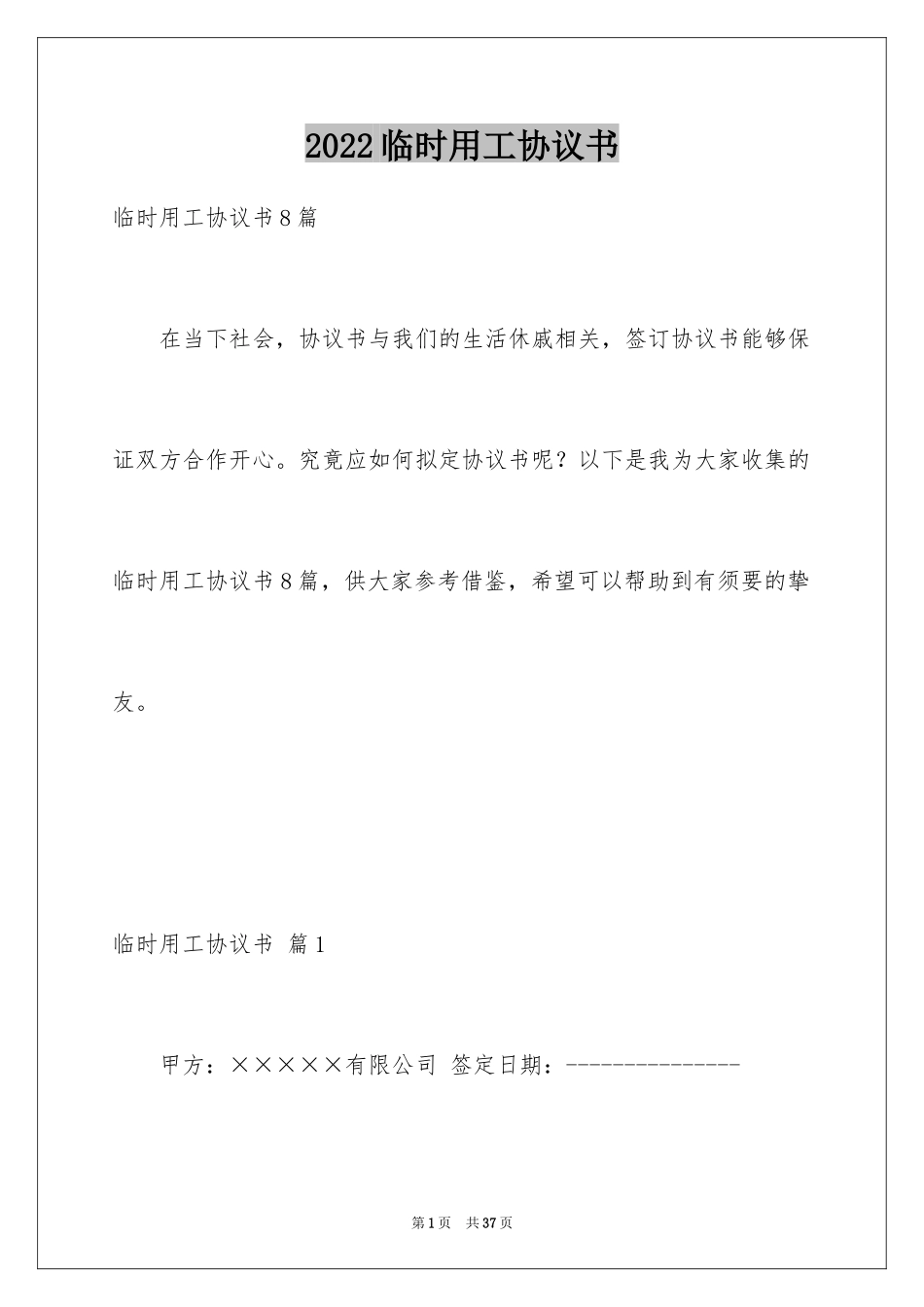 2022临时用工协议书

临时用工协议书8篇

在当下社会，协议书与我们的生活休戚相关，签订协议书能够保证双方合作开心。究竟应如何拟定协议书呢？以下是我为大家收集的临时用工协议书8篇，供大家参考借鉴，希望可以帮助到有须要的挚友。

临时用工协议书 篇1

甲方：×××××有限公司 签定日期：---------------

第1页 共37页